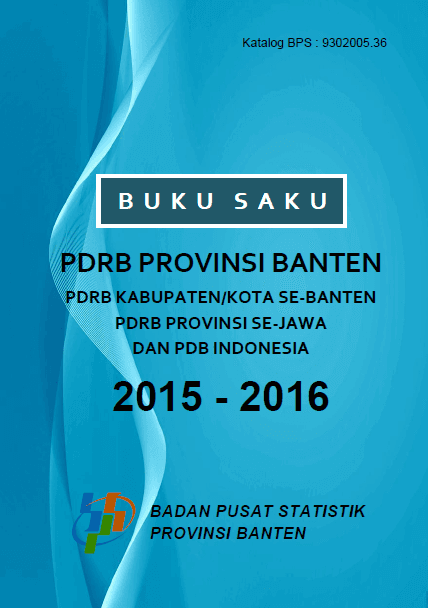 Katalog BPS : 9302005.36

BUKU SAKU

PDRB PROVINSI BANTEN

PDRB KABUPATEN/KOTA SE-BANTEN
PDRB PROVINSI SE-JAWA
DAN PDB INDONESIA

2015 - 2016

BADAN PUSAT STATISTIK
PROVINSI BANTEN